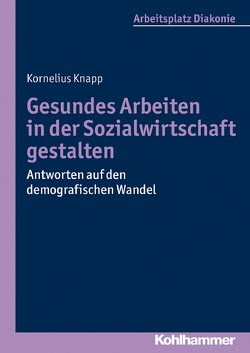 Arbeitsplatz Diakonie

Kornelius Knapp

Gesundes Arbeiten in der Sozialwirtschaft gestalten

Antworten auf den demografischen Wandel

Kohlhammer